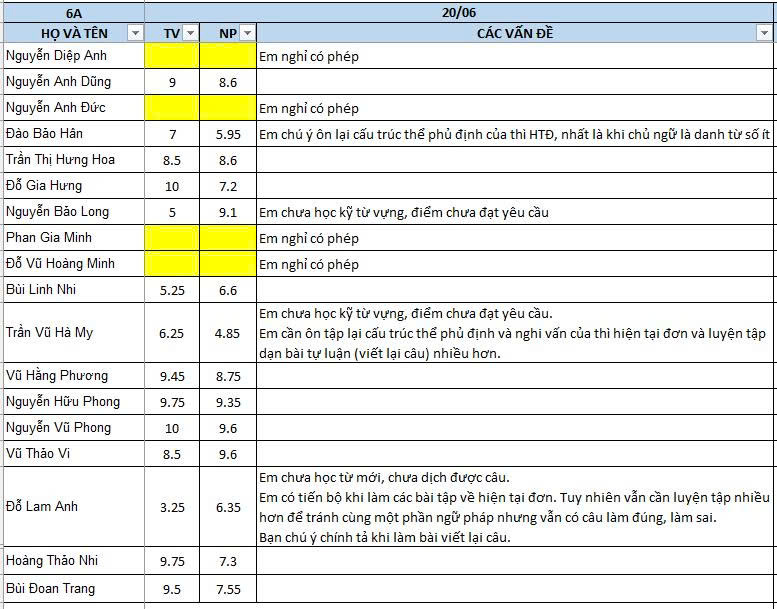 | 6A | 20/06 | | |
|---|---|---|---|
| HỌ VÀ TÊN | TV | NP | CÁC VẤN ĐỀ |
| Nguyễn Diệp Anh | | | Em nghỉ có phép |
| Nguyễn Anh Dũng | 9 | 8.6 | |
| Nguyễn Anh Đức | | | Em nghỉ có phép |
| Đào Bảo Hân | 7 | 5.95 | Em chú ý ôn lại cấu trúc thể phủ định của thì HTĐ, nhất là khi chủ ngữ là danh từ số ít |
| Trần Thị Hưng Hoa | 8.5 | 8.6 | |
| Đỗ Gia Hưng | 10 | 7.2 | |
| Nguyễn Bảo Long | 5 | 9.1 | Em chưa học kỹ từ vựng, điểm chưa đạt yêu cầu |
| Phan Gia Minh | | | Em nghỉ có phép |
| Đỗ Vũ Hoàng Minh | | | Em nghỉ có phép |
| Bùi Linh Nhi | 5.25 | 6.6 | |
| Trần Vũ Hà My | 6.25 | 4.85 | Em chưa học kỹ từ vựng, điểm chưa đạt yêu cầu. Em cần ôn tập lại cấu trúc thể phủ định và nghi vấn của thì hiện tại đơn và luyện tập dạn bài tự luận (viết lại câu) nhiều hơn. |
| Vũ Hằng Phương | 9.45 | 8.75 | |
| Nguyễn Hữu Phong | 9.75 | 9.35 | |
| Nguyễn Vũ Phong | 10 | 9.6 | |
| Vũ Thảo Vi | 8.5 | 9.6 | |
| Đỗ Lam Anh | 3.25 | 6.35 | Em chưa học từ mới, chưa dịch được câu. Em có tiến bộ khi làm các bài tập về hiện tại đơn. Tuy nhiên vẫn cần luyện tập nhiều hơn để tránh cùng một phần ngữ pháp nhưng vẫn có câu làm đúng, làm sai. Bạn chú ý chính tả khi làm bài viết lại câu. |
| Hoàng Thảo Nhi | 9.75 | 7.3 | |
| Bùi Đoan Trang | 9.5 | 7.55 | |